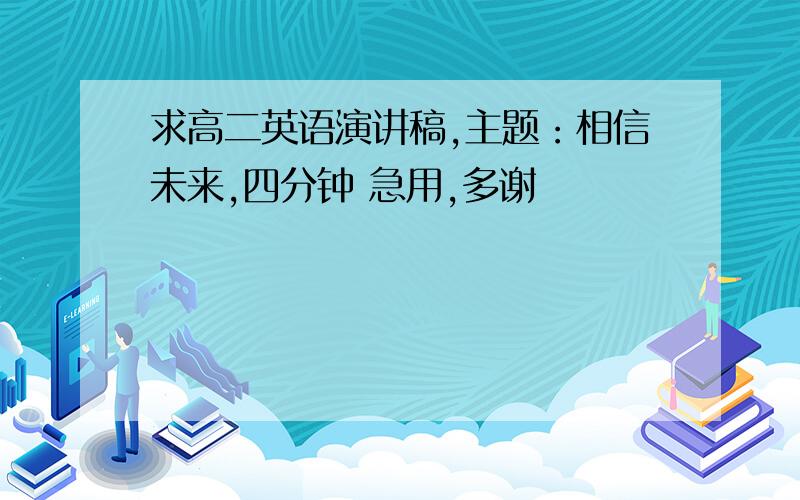 求高二英语演讲稿,主题：相信未来,四分钟 急用,多谢

E-LEARNING